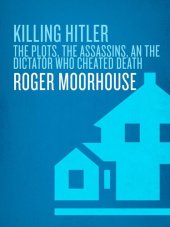 KILLING HITLER
THE PLOTS, THE ASSASSINS, AN THE DICTATOR WHO CHEATED DEATH
ROGER MOORHOUSE